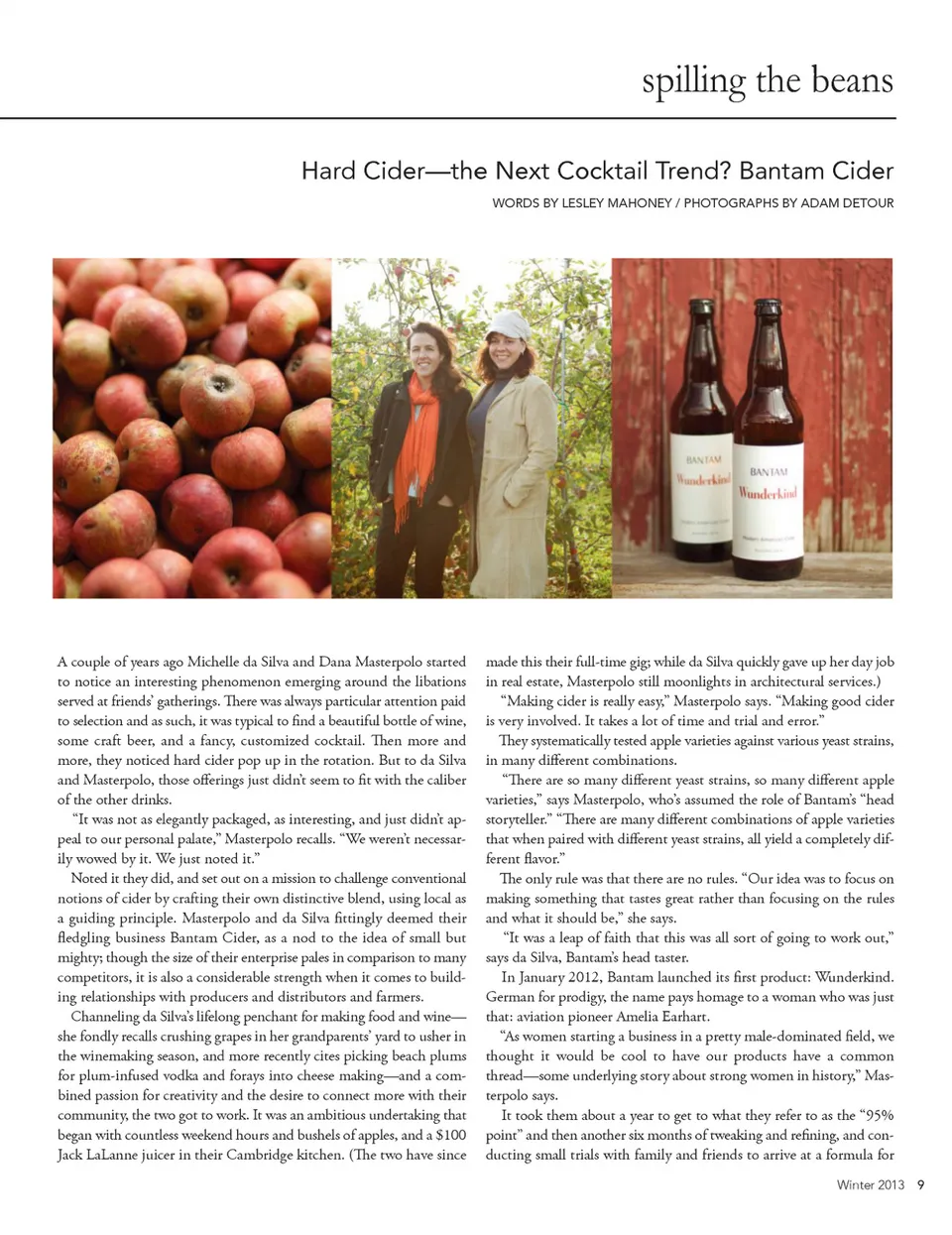 spilling the beans

Hard Cider—the Next Cocktail Trend? Bantam Cider

WORDS BY LESLEY MAHONEY / PHOTOGRAPHS BY ADAM DETOUR

BANTAM Wunderkind

BANTAM Wunderkind

A couple of years ago Michelle da Silva and Dana Masterpolo started to notice an interesting phenomenon emerging around the libations served at friends' gatherings. There was always particular attention paid to selection and as such, it was typical to find a beautiful bottle of wine, some craft beer, and a fancy, customized cocktail. Then more and more, they noticed hard cider pop up in the rotation. But to da Silva and Masterpolo, those offerings just didn't seem to fit with the caliber of the other drinks.

"It was not as elegantly packaged, as interesting, and just didn't appeal to our personal palate," Masterpolo recalls. "We weren't necessarily wowed by it. We just noted it."

Noted it they did, and set out on a mission to challenge conventional notions of cider by crafting their own distinctive blend, using local as a guiding principle. Masterpolo and da Silva fittingly deemed their fledgling business Bantam Cider, as a nod to the idea of small but mighty; though the size of their enterprise pales in comparison to many competitors, it is also a considerable strength when it comes to building relationships with producers and distributors and farmers.

Channeling da Silva's lifelong penchant for making food and wine—she fondly recalls crushing grapes in her grandparents' yard to usher in the winemaking season, and more recently cites picking beach plums for plum-infused vodka and forays into cheese making—and a combined passion for creativity and the desire to connect more with their community, the two got to work. It was an ambitious undertaking that began with countless weekend hours and bushels of apples, and a $100 Jack LaLanne juicer in their Cambridge kitchen. (The two have since made this their full-time gig; while da Silva quickly gave up her day job in real estate, Masterpolo still moonlights in architectural services.)

"Making cider is really easy," Masterpolo says. "Making good cider is very involved. It takes a lot of time and trial and error."

They systematically tested apple varieties against various yeast strains, in many different combinations.

"There are so many different yeast strains, so many different apple varieties," says Masterpolo, who's assumed the role of Bantam's "head storyteller." "There are many different combinations of apple varieties that when paired with different yeast strains, all yield a completely different flavor."

The only rule was that there are no rules. "Our idea was to focus on making something that tastes great rather than focusing on the rules and what it should be," she says.

"It was a leap of faith that this was all sort of going to work out," says da Silva, Bantam's head taster.

In January 2012, Bantam launched its first product: Wunderkind. German for prodigy, the name pays homage to a woman who was just that: aviation pioneer Amelia Earhart.

"As women starting a business in a pretty male-dominated field, we thought it would be cool to have our products have a common thread—some underlying story about strong women in history," Masterpolo says.

It took them about a year to get to what they refer to as the "95% point" and then another six months of tweaking and refining, and conducting small trials with family and friends to arrive at a formula for

Winter 2013 9